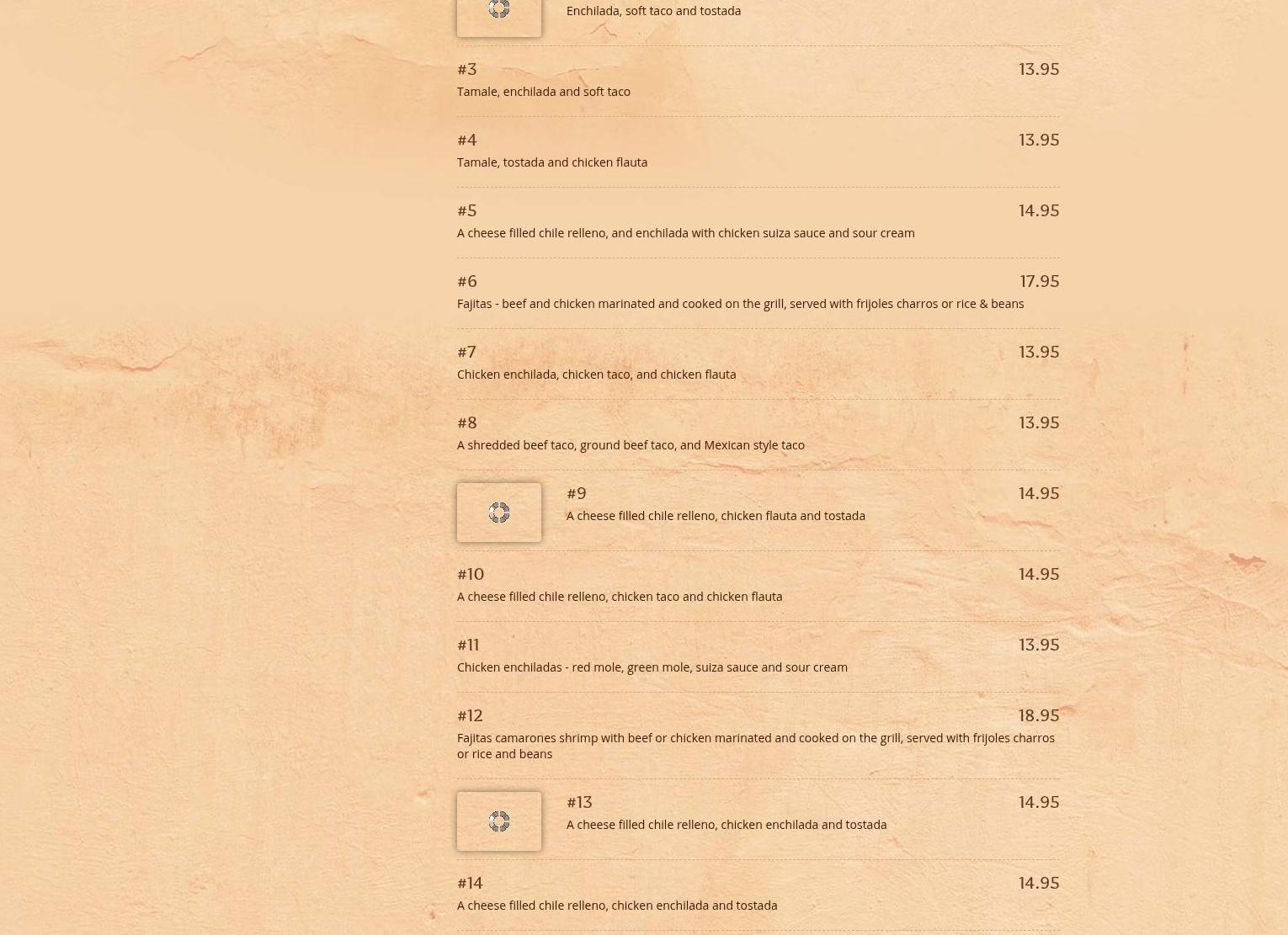 Enchilada, soft taco and tostada

#3
13.95
Tamale, enchilada and soft taco

#4
13.95
Tamale, tostada and chicken flauta

#5
14.95
A cheese filled chile relleno, and enchilada with chicken suiza sauce and sour cream

#6
17.95
Fajitas - beef and chicken marinated and cooked on the grill, served with frijoles charros or rice & beans

#7
13.95
Chicken enchilada, chicken taco, and chicken flauta

#8
13.95
A shredded beef taco, ground beef taco, and Mexican style taco

#9
14.95
A cheese filled chile relleno, chicken flauta and tostada

#10
14.95
A cheese filled chile relleno, chicken taco and chicken flauta

#11
13.95
Chicken enchiladas - red mole, green mole, suiza sauce and sour cream

#12
18.95
Fajitas camarones shrimp with beef or chicken marinated and cooked on the grill, served with frijoles charros or rice and beans

#13
14.95
A cheese filled chile relleno, chicken enchilada and tostada

#14
14.95
A cheese filled chile relleno, chicken enchilada and tostada